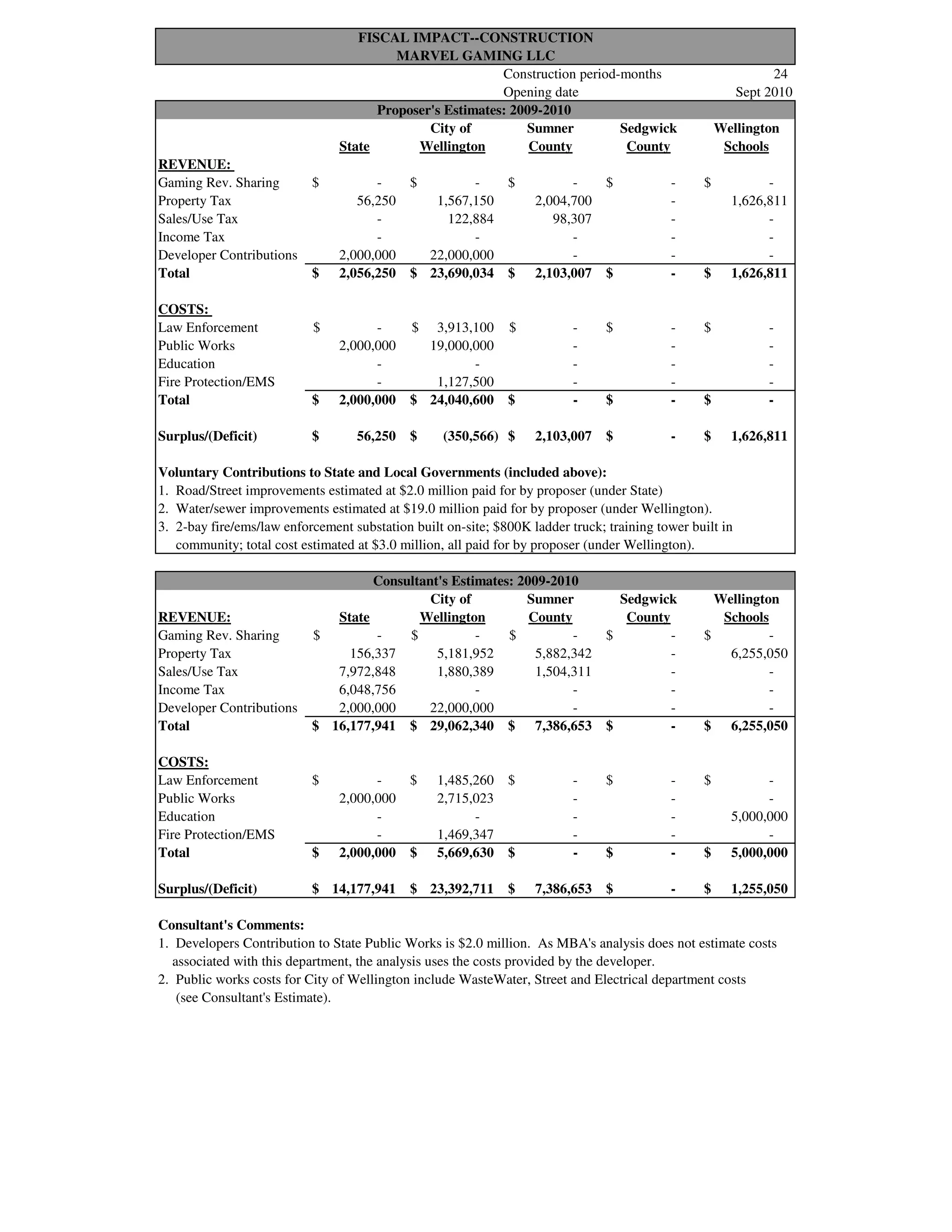 FISCAL IMPACT--CONSTRUCTION
MARVEL GAMING LLC

Construction period-months 24
Opening date Sept 2010

Proposer's Estimates: 2009-2010

| | State | City of Wellington | Sumner County | Sedgwick County | Wellington Schools |
|---|---|---|---|---|---|
| REVENUE: | | | | | |
| Gaming Rev. Sharing | $ - | $ - | $ - | $ - | $ - |
| Property Tax | 56,250 | 1,567,150 | 2,004,700 | - | 1,626,811 |
| Sales/Use Tax | - | 122,884 | 98,307 | - | - |
| Income Tax | - | - | - | - | - |
| Developer Contributions | 2,000,000 | 22,000,000 | - | - | - |
| Total | $ 2,056,250 | $ 23,690,034 | $ 2,103,007 | $ - | $ 1,626,811 |
| COSTS: | | | | | |
| Law Enforcement | $ - | $ 3,913,100 | $ - | $ - | $ - |
| Public Works | 2,000,000 | 19,000,000 | - | - | - |
| Education | - | - | - | - | - |
| Fire Protection/EMS | - | 1,127,500 | - | - | - |
| Total | $ 2,000,000 | $ 24,040,600 | $ - | $ - | $ - |
| Surplus/(Deficit) | $ 56,250 | $ (350,566) | $ 2,103,007 | $ - | $ 1,626,811 |

Voluntary Contributions to State and Local Governments (included above):
1. Road/Street improvements estimated at $2.0 million paid for by proposer (under State)
2. Water/sewer improvements estimated at $19.0 million paid for by proposer (under Wellington).
3. 2-bay fire/ems/law enforcement substation built on-site; $800K ladder truck; training tower built in community; total cost estimated at $3.0 million, all paid for by proposer (under Wellington).

Consultant's Estimates: 2009-2010

| REVENUE: | State | City of Wellington | Sumner County | Sedgwick County | Wellington Schools |
|---|---|---|---|---|---|
| Gaming Rev. Sharing | $ - | $ - | $ - | $ - | $ - |
| Property Tax | 156,337 | 5,181,952 | 5,882,342 | - | 6,255,050 |
| Sales/Use Tax | 7,972,848 | 1,880,389 | 1,504,311 | - | - |
| Income Tax | 6,048,756 | - | - | - | - |
| Developer Contributions | 2,000,000 | 22,000,000 | - | - | - |
| Total | $ 16,177,941 | $ 29,062,340 | $ 7,386,653 | $ - | $ 6,255,050 |
| COSTS: | | | | | |
| Law Enforcement | $ - | $ 1,485,260 | $ - | $ - | $ - |
| Public Works | 2,000,000 | 2,715,023 | - | - | - |
| Education | - | - | - | - | 5,000,000 |
| Fire Protection/EMS | - | 1,469,347 | - | - | - |
| Total | $ 2,000,000 | $ 5,669,630 | $ - | $ - | $ 5,000,000 |
| Surplus/(Deficit) | $ 14,177,941 | $ 23,392,711 | $ 7,386,653 | $ - | $ 1,255,050 |

Consultant's Comments:
1. Developers Contribution to State Public Works is $2.0 million. As MBA's analysis does not estimate costs associated with this department, the analysis uses the costs provided by the developer.
2. Public works costs for City of Wellington include WasteWater, Street and Electrical department costs (see Consultant's Estimate).